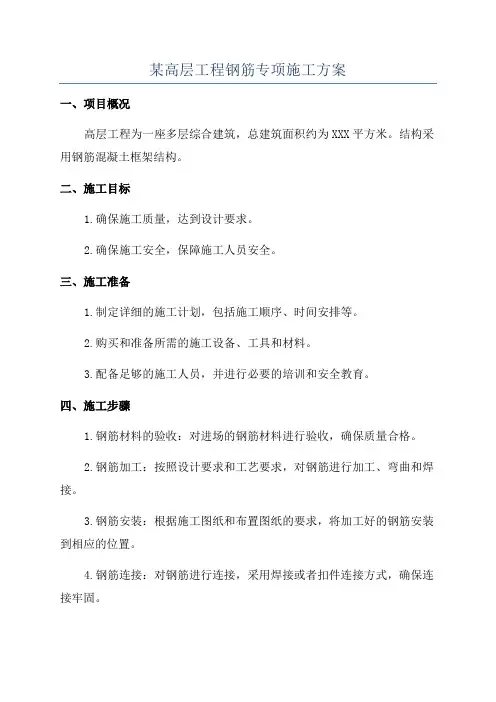 某高层工程钢筋专项施工方案

一、项目概况

高层工程为一座多层综合建筑，总建筑面积约为XXX平方米。结构采用钢筋混凝土框架结构。

二、施工目标

1.确保施工质量，达到设计要求。

2.确保施工安全，保障施工人员安全。

三、施工准备

1.制定详细的施工计划，包括施工顺序、时间安排等。

2.购买和准备所需的施工设备、工具和材料。

3.配备足够的施工人员，并进行必要的培训和安全教育。

四、施工步骤

1.钢筋材料的验收：对进场的钢筋材料进行验收，确保质量合格。

2.钢筋加工：按照设计要求和工艺要求，对钢筋进行加工、弯曲和焊接。

3.钢筋安装：根据施工图纸和布置图纸的要求，将加工好的钢筋安装到相应的位置。

4.钢筋连接：对钢筋进行连接，采用焊接或者扣件连接方式，确保连接牢固。